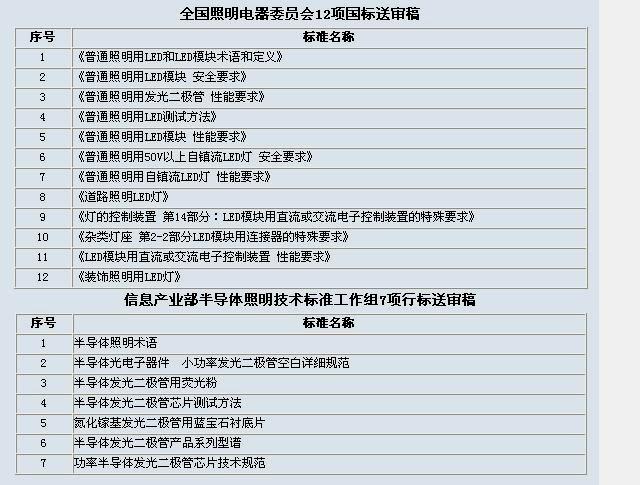 全国照明电器委员会12项国标送审稿

| 序号 | 标准名称 |
|---|---|
| 1 | 《普通照明用LED和LED模块术语和定义》 |
| 2 | 《普通照明用LED模块 安全要求》 |
| 3 | 《普通照明用发光二极管 性能要求》 |
| 4 | 《普通照明用LED测试方法》 |
| 5 | 《普通照明用LED模块 性能要求》 |
| 6 | 《普通照明用50V以上自镇流LED灯 安全要求》 |
| 7 | 《普通照明用自镇流LED灯 性能要求》 |
| 8 | 《道路照明LED灯》 |
| 9 | 《灯的控制装置 第14部分：LED模块用直流或交流电子控制装置的特殊要求》 |
| 10 | 《杂类灯座 第2-2部分LED模块用连接器的特殊要求》 |
| 11 | 《LED模块用直流或交流电子控制装置 性能要求》 |
| 12 | 《装饰照明用LED灯》 |

信息产业部半导体照明技术标准工作组7项行标送审稿

| 序号 | 标准名称 |
|---|---|
| 1 | 半导体照明术语 |
| 2 | 半导体光电子器件 小功率发光二极管空白详细规范 |
| 3 | 半导体发光二极管用荧光粉 |
| 4 | 半导体发光二极管芯片测试方法 |
| 5 | 氮化镓基发光二极管用蓝宝石衬底片 |
| 6 | 半导体发光二极管产品系列型谱 |
| 7 | 功率半导体发光二极管芯片技术规范 |